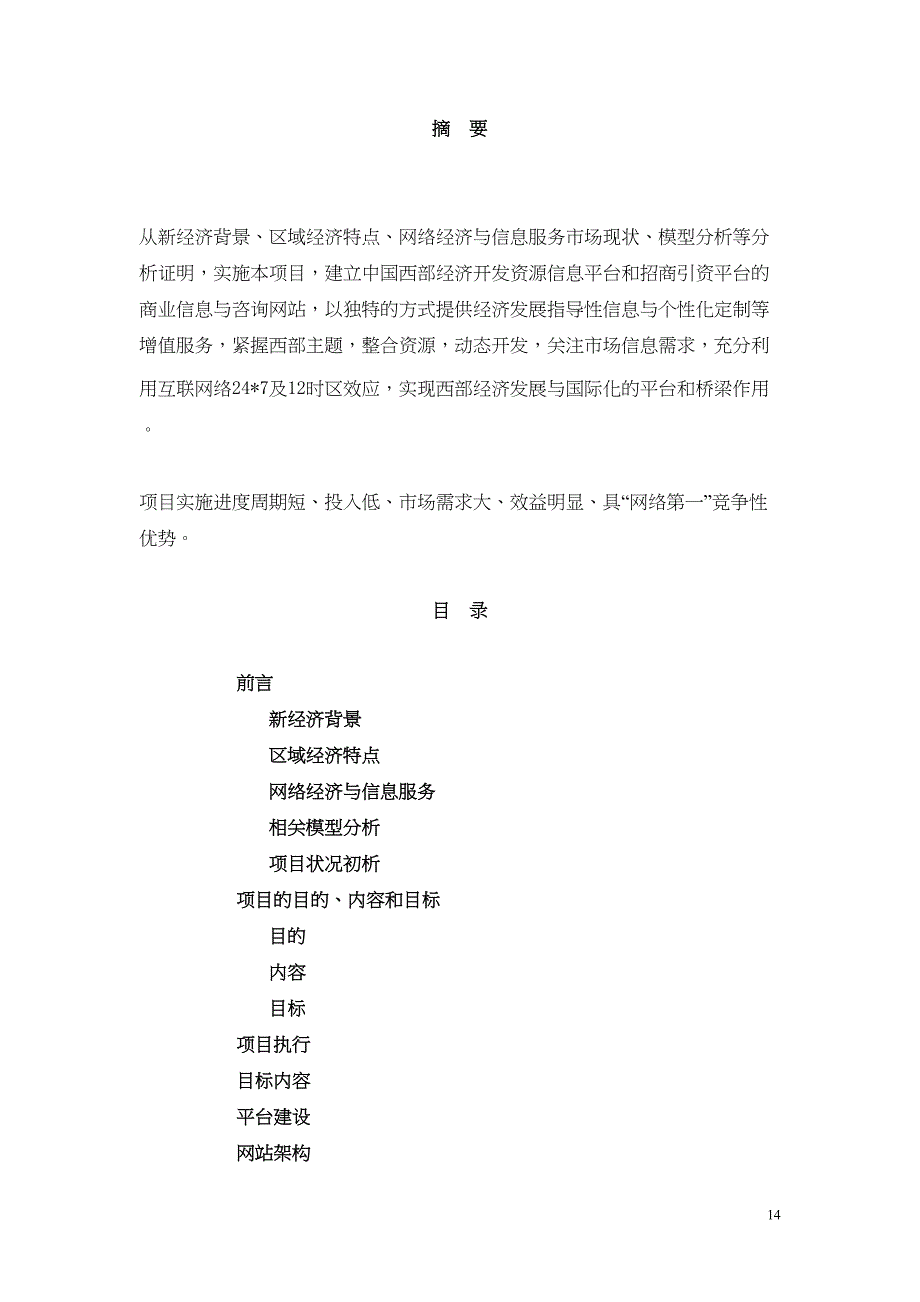 摘 要

从新经济背景、区域经济特点、网络经济与信息服务市场现状、模型分析等分析证明，实施本项目，建立中国西部经济开发资源信息平台和招商引资平台的商业信息与咨询网站，以独特的方式提供经济发展指导性信息与个性化定制等增值服务，紧握西部主题，整合资源，动态开发，关注市场信息需求，充分利用互联网络24*7及12时区效应，实现西部经济发展与国际化的平台和桥梁作用。

项目实施进度周期短、投入低、市场需求大、效益明显、具“网络第一”竞争性优势。

目 录

前言
新经济背景
区域经济特点
网络经济与信息服务
相关模型分析
项目状况初析
项目的目的、内容和目标
目的
内容
目标
项目执行
目标内容
平台建设
网站架构

14